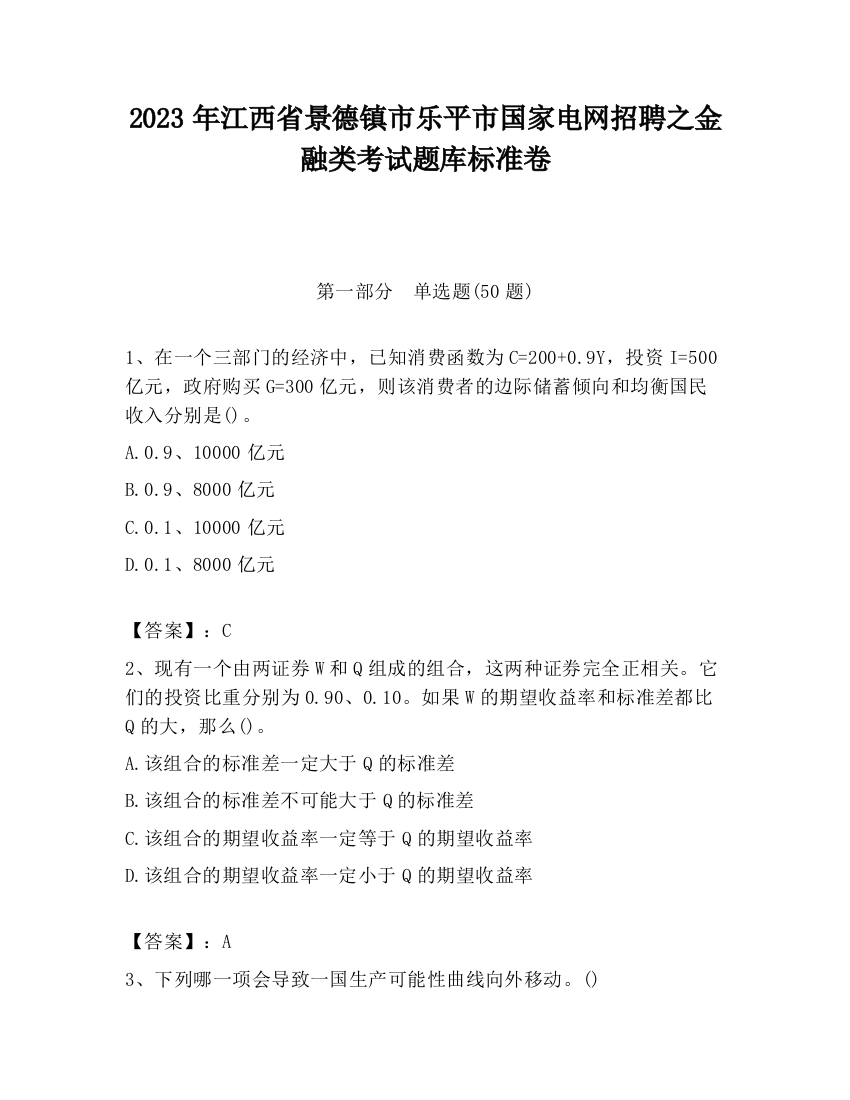 2023 年江西省景德镇市乐平市国家电网招聘之金融类考试题库标准卷

第一部分　单选题(50 题)

1、在一个三部门的经济中，已知消费函数为 C=200+0.9Y，投资 I=500 亿元，政府购买 G=300 亿元，则该消费者的边际储蓄倾向和均衡国民收入分别是()。

A.0.9、10000 亿元

B.0.9、8000 亿元

C.0.1、10000 亿元

D.0.1、8000 亿元

【答案】：C

2、现有一个由两证券 W 和 Q 组成的组合，这两种证券完全正相关。它们的投资比重分别为 0.90、0.10。如果 W 的期望收益率和标准差都比 Q 的大，那么()。

A.该组合的标准差一定大于 Q 的标准差

B.该组合的标准差不可能大于 Q 的标准差

C.该组合的期望收益率一定等于 Q 的期望收益率

D.该组合的期望收益率一定小于 Q 的期望收益率

【答案】：A

3、下列哪一项会导致一国生产可能性曲线向外移动。()